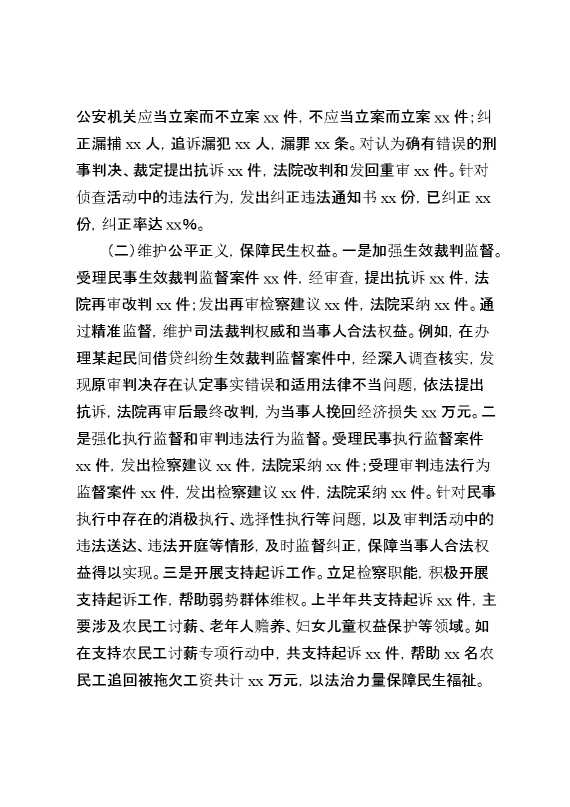 公安机关应当立案而不立案 xx 件，不应当立案而立案 xx 件；纠正漏捕 xx 人，追诉漏犯 xx 人，漏罪 xx 条。对认为确有错误的刑事判决、裁定提出抗诉 xx 件，法院改判和发回重审 xx 件。针对侦查活动中的违法行为，发出纠正违法通知书 xx 份，已纠正 xx 份，纠正率达 xx%。

（二）维护公平正义，保障民生权益。一是加强生效裁判监督。受理民事生效裁判监督案件 xx 件，经审查，提出抗诉 xx 件，法院再审改判 xx 件；发出再审检察建议 xx 件，法院采纳 xx 件。通过精准监督，维护司法裁判权威和当事人合法权益。例如，在办理某起民间借贷纠纷生效裁判监督案件中，经深入调查核实，发现原审判决存在认定事实错误和适用法律不当问题，依法提出抗诉，法院再审后最终改判，为当事人挽回经济损失 xx 万元。二是强化执行监督和审判违法行为监督。受理民事执行监督案件 xx 件，发出检察建议 xx 件，法院采纳 xx 件；受理审判违法行为监督案件 xx 件，发出检察建议 xx 件，法院采纳 xx 件。针对民事执行中存在的消极执行、选择性执行等问题，以及审判活动中的违法送达、违法开庭等情形，及时监督纠正，保障当事人合法权益得以实现。三是开展支持起诉工作。立足检察职能，积极开展支持起诉工作，帮助弱势群体维权。上半年共支持起诉 xx 件，主要涉及农民工讨薪、老年人赡养、妇女儿童权益保护等领域。如在支持农民工讨薪专项行动中，共支持起诉 xx 件，帮助 xx 名农民工追回被拖欠工资共计 xx 万元，以法治力量保障民生福祉。